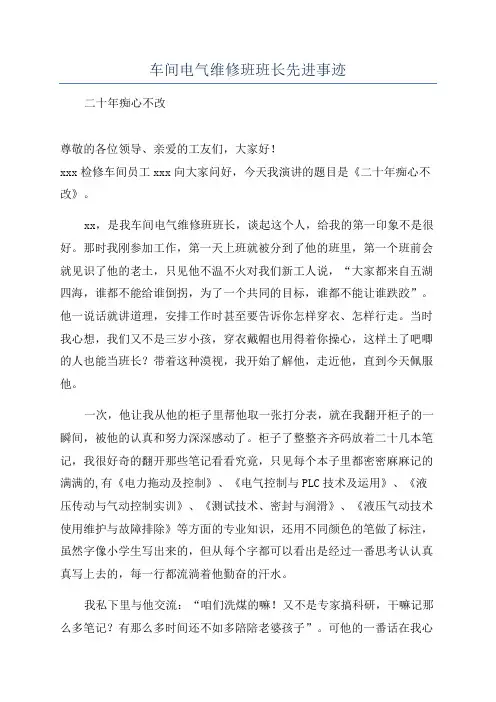 车间电气维修班班长先进事迹

二十年痴心不改

尊敬的各位领导、亲爱的工友们，大家好！
xxx 检修车间员工 xxx 向大家问好，今天我演讲的题目是《二十年痴心不改》。

xx，是我车间电气维修班班长，谈起这个人，给我的第一印象不是很好。那时我刚参加工作，第一天上班就被分到了他的班里，第一个班前会就见识了他的老土，只见他不温不火对我们新工人说，“大家都来自五湖四海，谁都不能给谁倒拐，为了一个共同的目标，谁都不能让谁跌跤”。他一说话就讲道理，安排工作时甚至要告诉你怎样穿衣、怎样行走。当时我心想，我们又不是三岁小孩，穿衣戴帽也用得着你操心，这样土了吧唧的人也能当班长？带着这种漠视，我开始了解他，走近他，直到今天佩服他。

一次，他让我从他的柜子里帮他取一张打分表，就在我翻开柜子的一瞬间，被他的认真和努力深深感动了。柜子了整整齐齐码放着二十几本笔记，我很好奇的翻开那些笔记看看究竟，只见每个本子里都密密麻麻记的满满的，有《电力拖动及控制》、《电气控制与 PLC 技术及运用》、《液压传动与气动控制实训》、《测试技术、密封与润滑》、《液压气动技术使用维护与故障排除》等方面的专业知识，还用不同颜色的笔做了标注，虽然字像小学生写出来的，但从每个字都可以看出是经过一番思考认认真真写上去的，每一行都流淌着他勤奋的汗水。

我私下里与他交流：“咱们洗煤的嘛！又不是专家搞科研，干嘛记那么多笔记？有那么多时间还不如多陪陪老婆孩子”。可他的一番话在我心